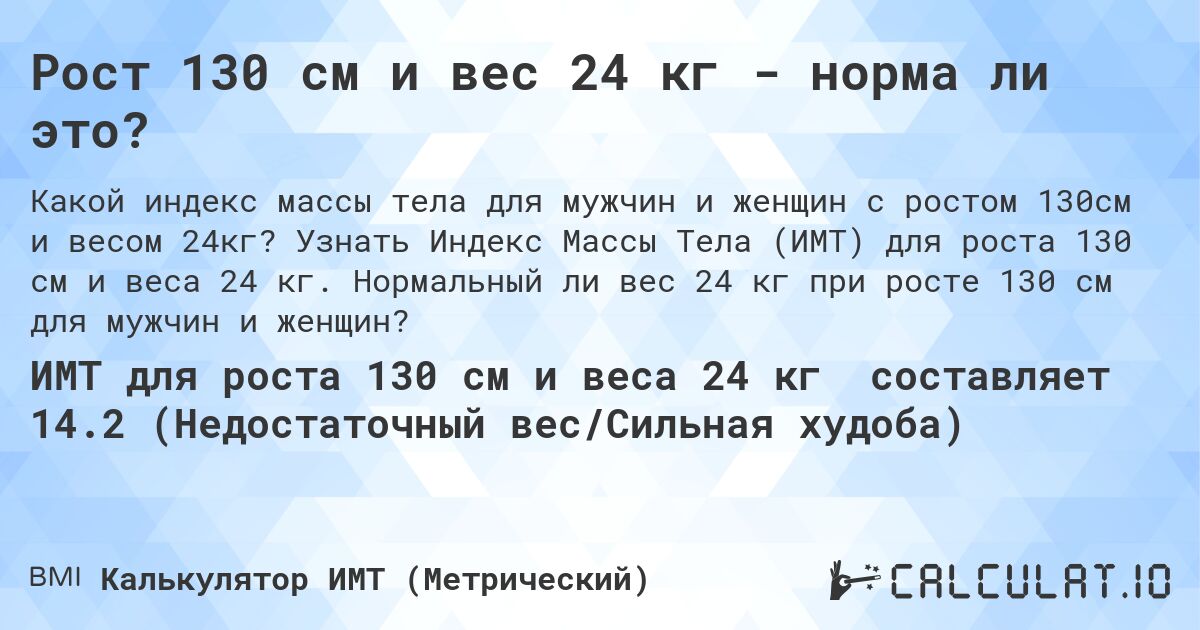 Рост 130 см и вес 24 кг - норма ли это?

Какой индекс массы тела для мужчин и женщин с ростом 130см и весом 24кг? Узнать Индекс Массы Тела (ИМТ) для роста 130 см и веса 24 кг. Нормальный ли вес 24 кг при росте 130 см для мужчин и женщин?

ИМТ для роста 130 см и веса 24 кг составляет 14.2 (Недостаточный вес/Сильная худоба)

BMI Калькулятор ИМТ (Метрический)

CALCULAT.IO